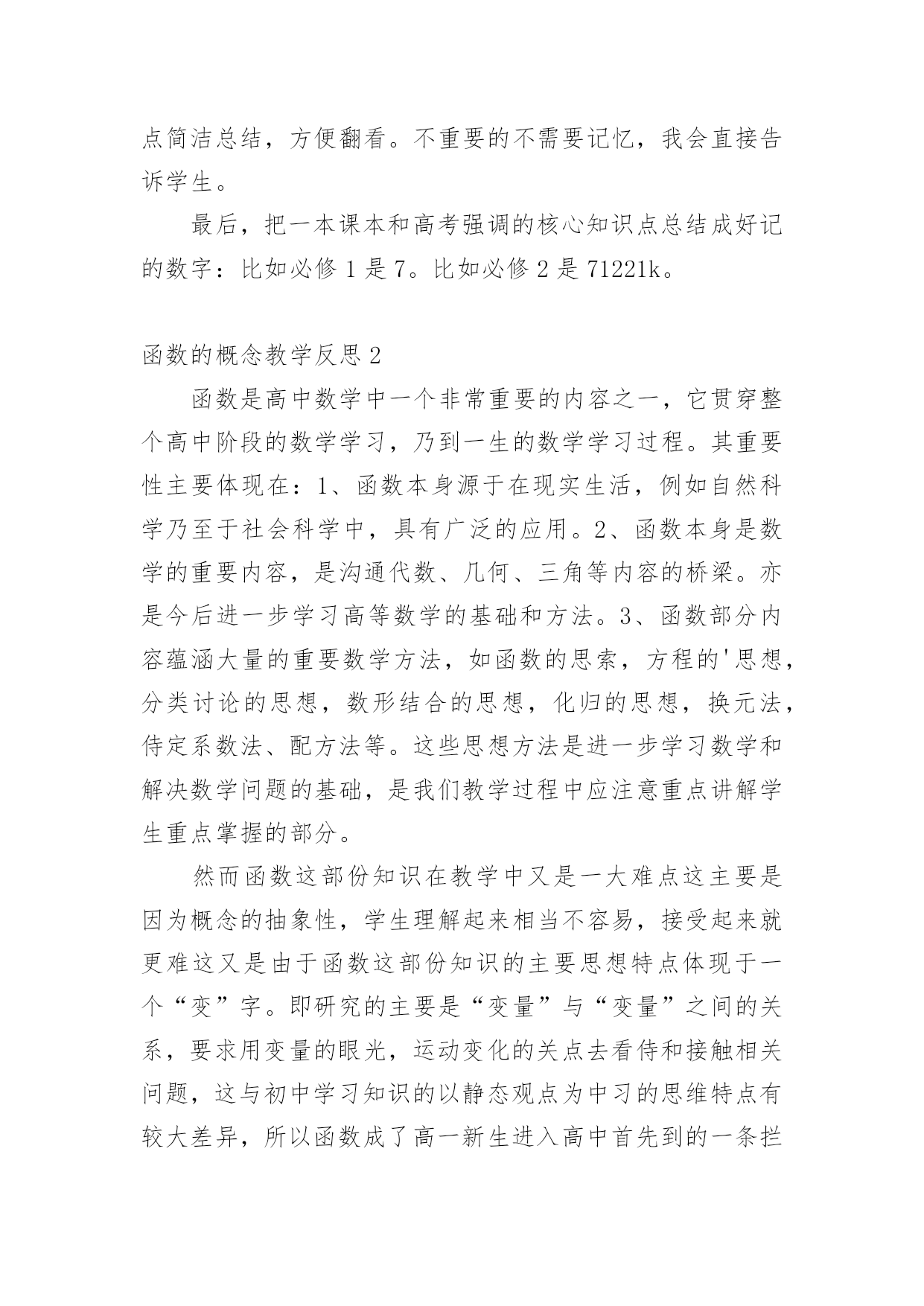 点简洁总结，方便翻看。不重要的不需要记忆，我会直接告诉学生。

最后，把一本课本和高考强调的核心知识点总结成好记的数字：比如必修 1 是 7。比如必修 2 是 71221k。

函数的概念教学反思 2

函数是高中数学中一个非常重要的内容之一，它贯穿整个高中阶段的数学学习，乃到一生的数学学习过程。其重要性主要体现在：1、函数本身源于在现实生活，例如自然科学乃至于社会科学中，具有广泛的应用。2、函数本身是数学的重要内容，是沟通代数、几何、三角等内容的桥梁。亦是今后进一步学习高等数学的基础和方法。3、函数部分内容蕴涵大量的重要数学方法，如函数的思索，方程的'思想，分类讨论的思想，数形结合的思想，化归的思想，换元法，侍定系数法、配方法等。这些思想方法是进一步学习数学和解决数学问题的基础，是我们教学过程中应注意重点讲解学生重点掌握的部分。

然而函数这部份知识在教学中又是一大难点这主要是因为概念的抽象性，学生理解起来相当不容易，接受起来就更难这又是由于函数这部份知识的主要思想特点体现于一个“变”字。即研究的主要是“变量”与“变量”之间的关系，要求用变量的眼光，运动变化的关点去看侍和接触相关问题，这与初中学习知识的以静态观点为中习的思维特点有较大差异，所以函数成了高一新生进入高中首先到的一条拦